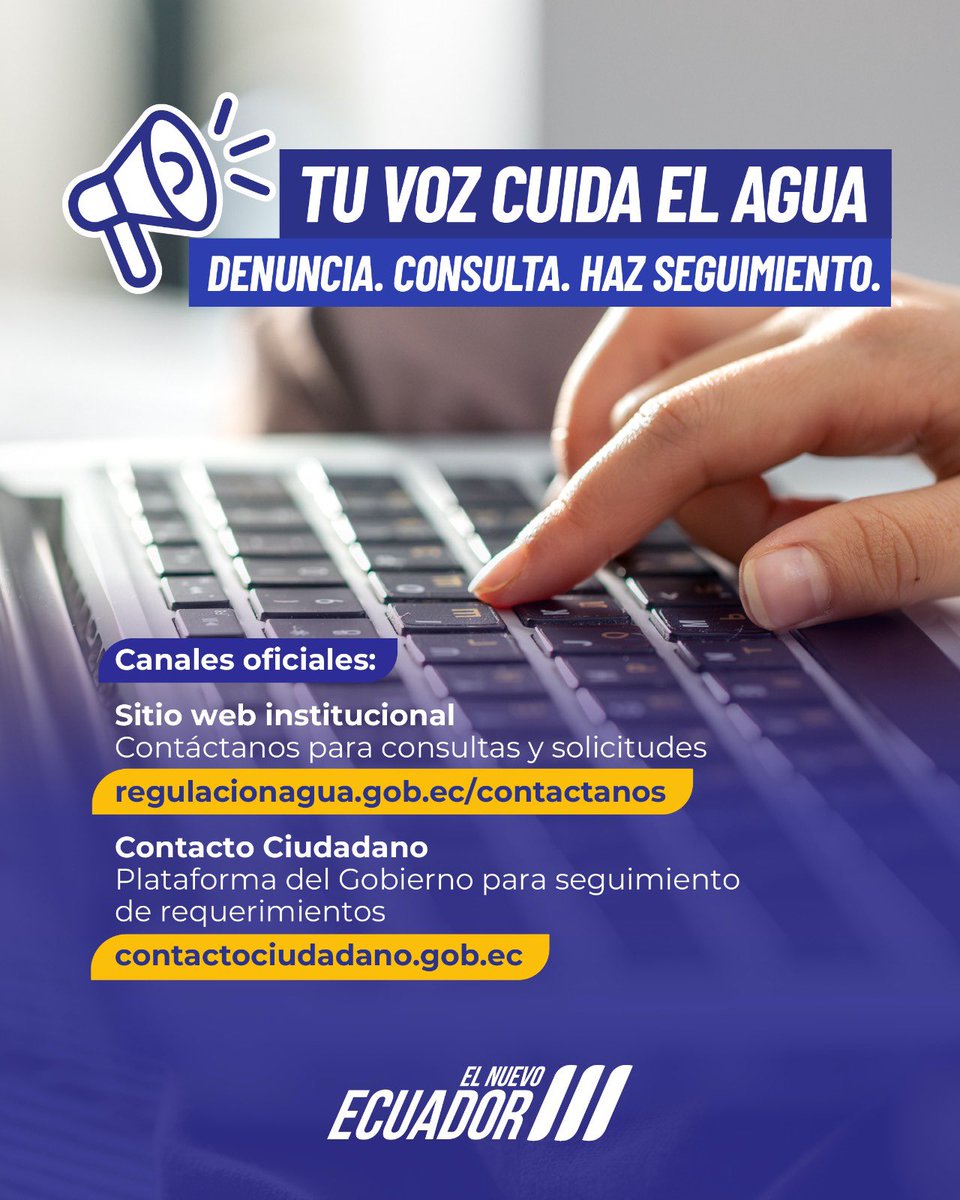 TU VOZ CUIDA EL AGUA
DENUNCIA. CONSULTA. HAZ SEGUIMIENTO.

Canales oficiales:

Sitio web institucional
Contáctanos para consultas y solicitudes
regulacionagua.gob.ec/contactanos

Contacto Ciudadano
Plataforma del Gobierno para seguimiento de requerimientos
contactociudadano.gob.ec

EL NUEVO
ECUADOR